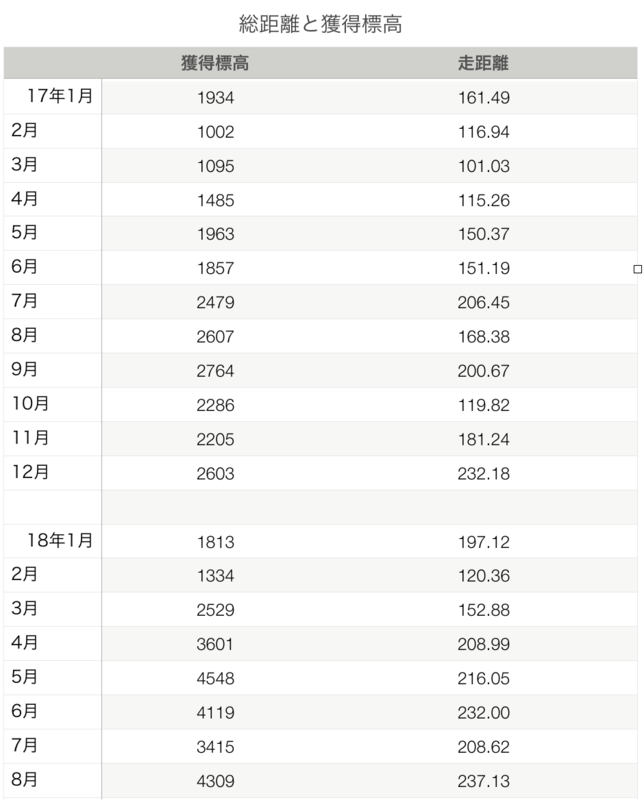 総距離と獲得標高

| | 獲得標高 | 走距離 |
|---|---|---|
| 17年1月 | 1934 | 161.49 |
| 2月 | 1002 | 116.94 |
| 3月 | 1095 | 101.03 |
| 4月 | 1485 | 115.26 |
| 5月 | 1963 | 150.37 |
| 6月 | 1857 | 151.19 |
| 7月 | 2479 | 206.45 |
| 8月 | 2607 | 168.38 |
| 9月 | 2764 | 200.67 |
| 10月 | 2286 | 119.82 |
| 11月 | 2205 | 181.24 |
| 12月 | 2603 | 232.18 |
| | | |
| 18年1月 | 1813 | 197.12 |
| 2月 | 1334 | 120.36 |
| 3月 | 2529 | 152.88 |
| 4月 | 3601 | 208.99 |
| 5月 | 4548 | 216.05 |
| 6月 | 4119 | 232.00 |
| 7月 | 3415 | 208.62 |
| 8月 | 4309 | 237.13 |